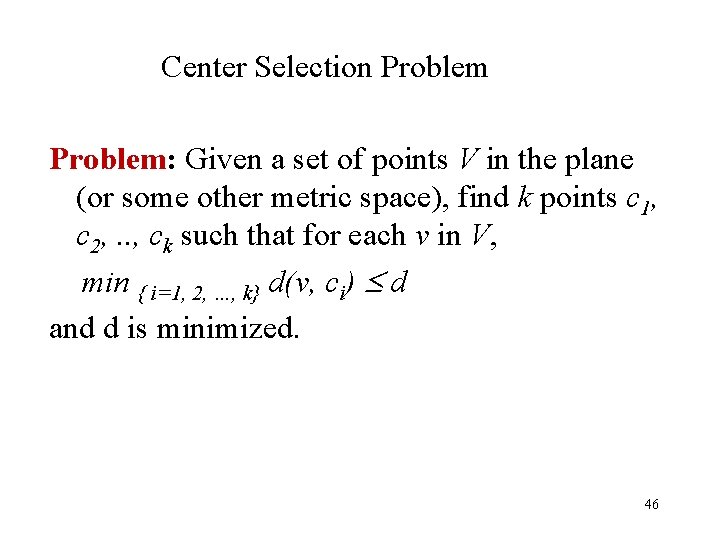 Center Selection Problem

Problem: Given a set of points $V$ in the plane (or some other metric space), find $k$ points $c_1$, $c_2$, .., $c_k$ such that for each $v$ in $V$,

$min_{\{i=1, 2, ..., k\}} d(v, c_i) \leq d$

and d is minimized.

46